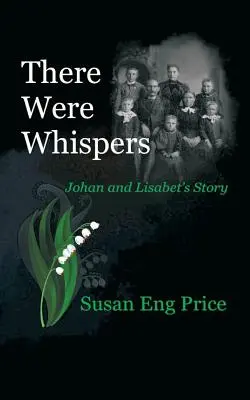 There Were Whispers

Johan and Lisabet's Story

Susan Eng Price